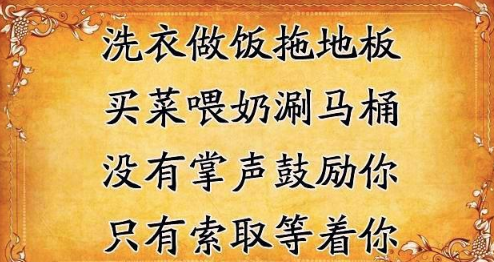 洗衣做饭拖地板
买菜喂奶涮马桶
没有掌声鼓励你
只有索取等着你